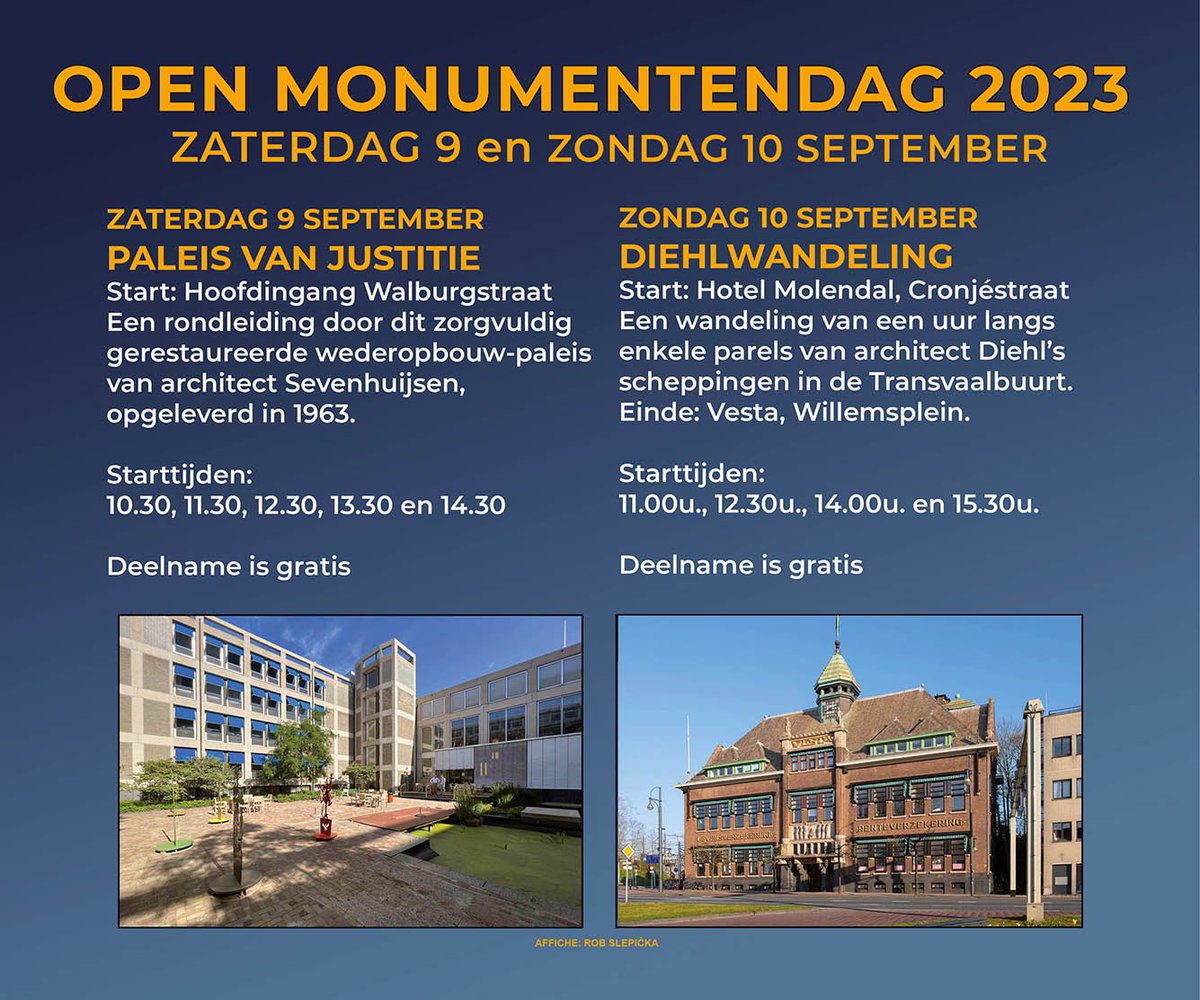 OPEN MONUMENTENDAG 2023
ZATERDAG 9 en ZONDAG 10 SEPTEMBER

ZATERDAG 9 SEPTEMBER
PALEIS VAN JUSTITIE
Start: Hoofdingang Walburgstraat
Een rondleiding door dit zorgvuldig gerestaureerde wederopbouw-paleis van architect Sevenhuijsen, opgeleverd in 1963.

Starttijden:
10.30, 11.30, 12.30, 13.30 en 14.30

Deelname is gratis

ZONDAG 10 SEPTEMBER
DIEHLWANDELING
Start: Hotel Molendal, Cronjéstraat
Een wandeling van een uur langs enkele parels van architect Diehl's scheppingen in de Transvaalbuurt.
Einde: Vesta, Willemsplein.

Starttijden:
11.00u., 12.30u., 14.00u. en 15.30u.

Deelname is gratis

VESTA
RENTEVERZEKERING

AFFICHE: ROB SLEPIČKA